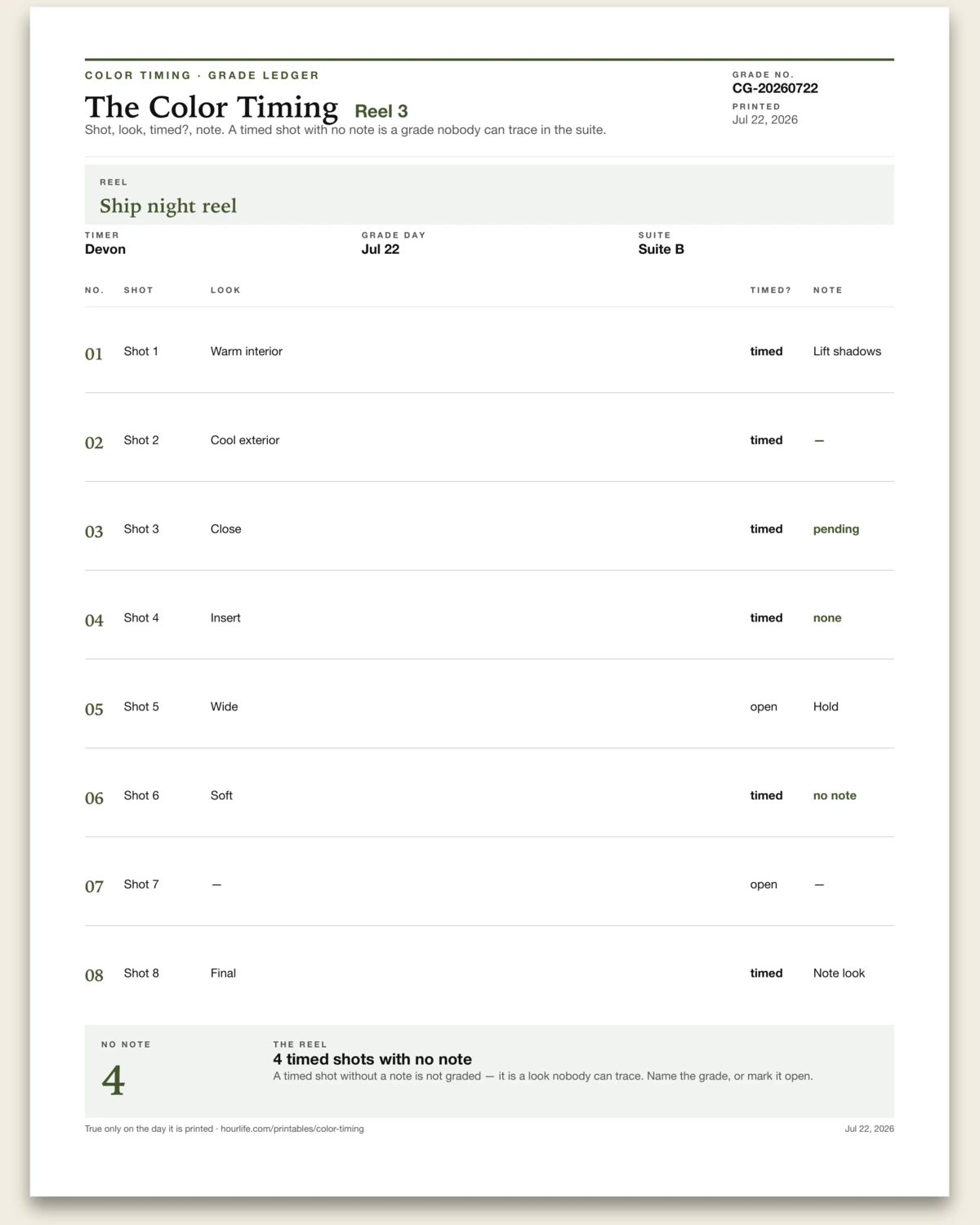 COLOR TIMING · GRADE LEDGER

The Color Timing Reel 3

Shot, look, timed?, note. A timed shot with no note is a grade nobody can trace in the suite.

GRADE NO.
CG-20260722
PRINTED
Jul 22, 2026

REEL
Ship night reel

TIMER
Devon

GRADE DAY
Jul 22

SUITE
Suite B

| NO. | SHOT | LOOK | TIMED? | NOTE |
|---|---|---|---|---|
| 01 | Shot 1 | Warm interior | timed | Lift shadows |
| 02 | Shot 2 | Cool exterior | timed | — |
| 03 | Shot 3 | Close | timed | pending |
| 04 | Shot 4 | Insert | timed | none |
| 05 | Shot 5 | Wide | open | Hold |
| 06 | Shot 6 | Soft | timed | no note |
| 07 | Shot 7 | — | open | — |
| 08 | Shot 8 | Final | timed | Note look |

NO NOTE
4

THE REEL
4 timed shots with no note
A timed shot without a note is not graded — it is a look nobody can trace. Name the grade, or mark it open.

True only on the day it is printed · hourlife.com/printables/color-timing

Jul 22, 2026